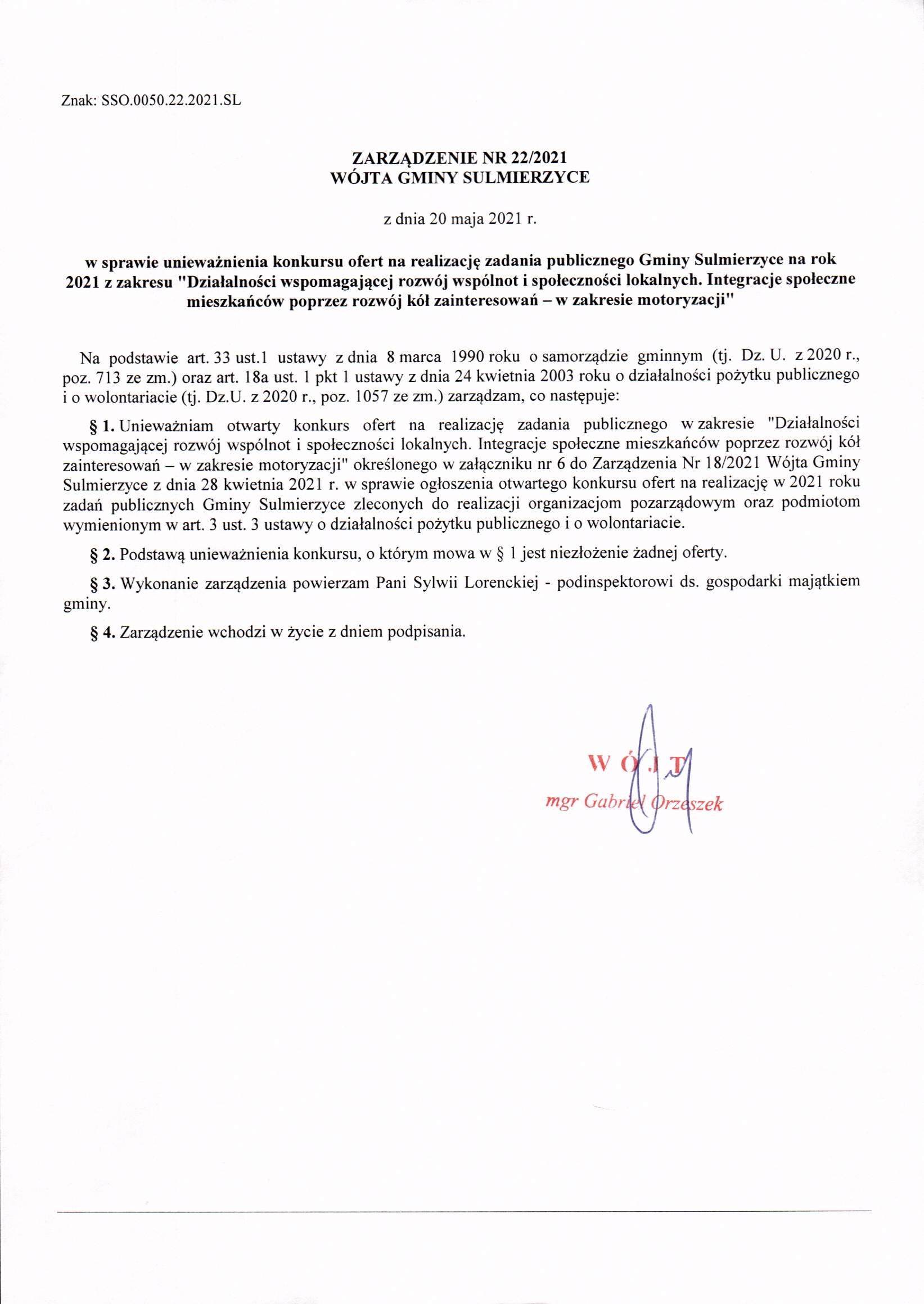 Znak: SSO.0050.22.2021.SL

ZARZĄDZENIE NR 22/2021
WÓJTA GMINY SULMIERZYCE

z dnia 20 maja 2021 r.

w sprawie unieważnienia konkursu ofert na realizację zadania publicznego Gminy Sulmierzyce na rok 2021 z zakresu "Działalności wspomagającej rozwój wspólnot i społeczności lokalnych. Integracje społeczne mieszkańców poprzez rozwój kół zainteresowań – w zakresie motoryzacji"

Na podstawie art. 33 ust.1 ustawy z dnia 8 marca 1990 roku o samorządzie gminnym (tj. Dz. U. z 2020 r., poz. 713 ze zm.) oraz art. 18a ust. 1 pkt 1 ustawy z dnia 24 kwietnia 2003 roku o działalności pożytku publicznego i o wolontariacie (tj. Dz.U. z 2020 r., poz. 1057 ze zm.) zarządzam, co następuje:

§ 1. Unieważniam otwarty konkurs ofert na realizację zadania publicznego w zakresie "Działalności wspomagającej rozwój wspólnot i społeczności lokalnych. Integracje społeczne mieszkańców poprzez rozwój kół zainteresowań – w zakresie motoryzacji" określonego w załączniku nr 6 do Zarządzenia Nr 18/2021 Wójta Gminy Sulmierzyce z dnia 28 kwietnia 2021 r. w sprawie ogłoszenia otwartego konkursu ofert na realizację w 2021 roku zadań publicznych Gminy Sulmierzyce zleconych do realizacji organizacjom pozarządowym oraz podmiotom wymienionym w art. 3 ust. 3 ustawy o działalności pożytku publicznego i o wolontariacie.

§ 2. Podstawą unieważnienia konkursu, o którym mowa w § 1 jest niezłożenie żadnej oferty.

§ 3. Wykonanie zarządzenia powierzam Pani Sylwii Lorenckiej - podinspektorowi ds. gospodarki majątkiem gminy.

§ 4. Zarządzenie wchodzi w życie z dniem podpisania.

WÓJT
mgr Gabriel Orzeszek